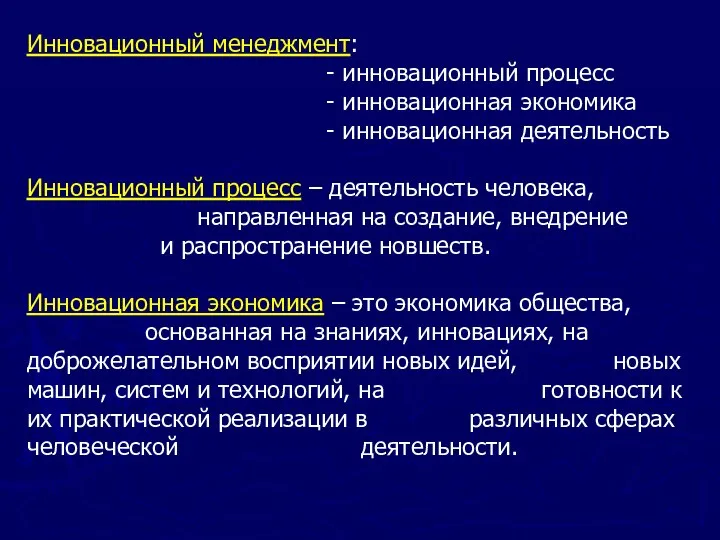 Инновационный менеджмент:
- инновационный процесс
- инновационная экономика
- инновационная деятельность

Инновационный процесс – деятельность человека, направленная на создание, внедрение и распространение новшеств.

Инновационная экономика – это экономика общества, основанная на знаниях, инновациях, на доброжелательном восприятии новых идей, новых машин, систем и технологий, на готовности к их практической реализации в различных сферах человеческой деятельности.